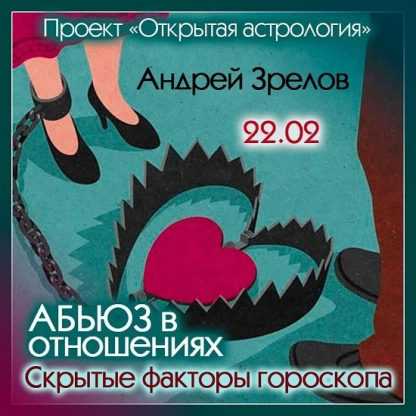 Проект «Открытая астрология»

Андрей Зрелов

22.02

АБЬЮЗ в отношениях

Скрытые факторы гороскопа